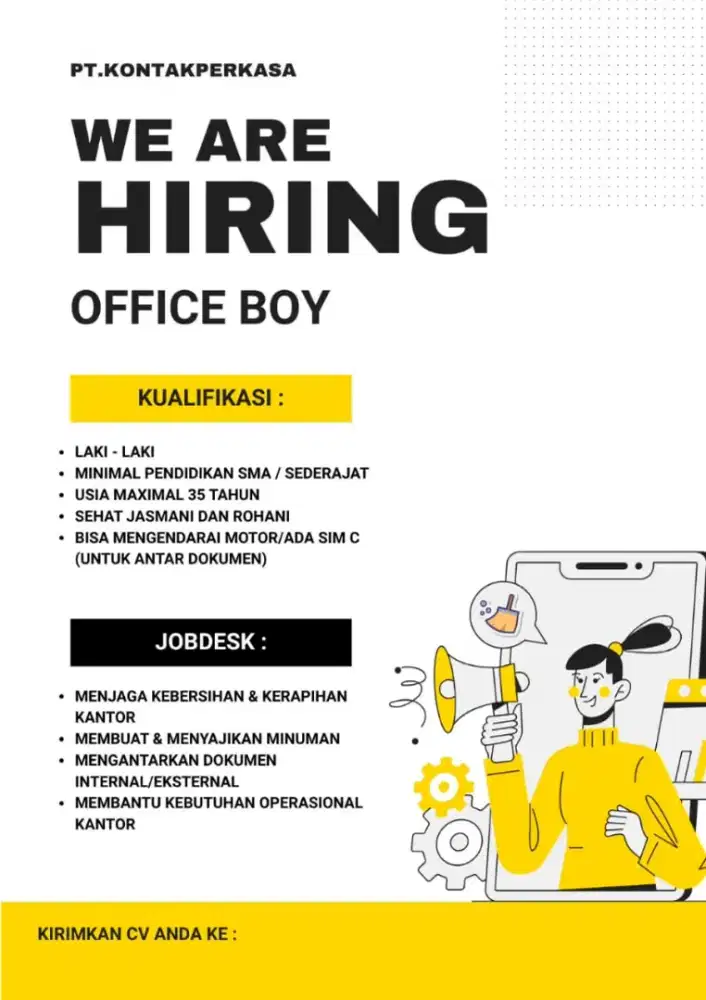 PT.KONTAKPERKASA

WE ARE
HIRING

OFFICE BOY

KUALIFIKASI :

• LAKI - LAKI
• MINIMAL PENDIDIKAN SMA / SEDERAJAT
• USIA MAXIMAL 35 TAHUN
• SEHAT JASMANI DAN ROHANI
• BISA MENGENDARAI MOTOR/ADA SIM C (UNTUK ANTAR DOKUMEN)

JOBDESK :

• MENJAGA KEBERSIHAN & KERAPIHAN KANTOR
• MEMBUAT & MENYAJIKAN MINUMAN
• MENGANTARKAN DOKUMEN INTERNAL/EKSTERNAL
• MEMBANTU KEBUTUHAN OPERASIONAL KANTOR

KIRIMKAN CV ANDA KE :